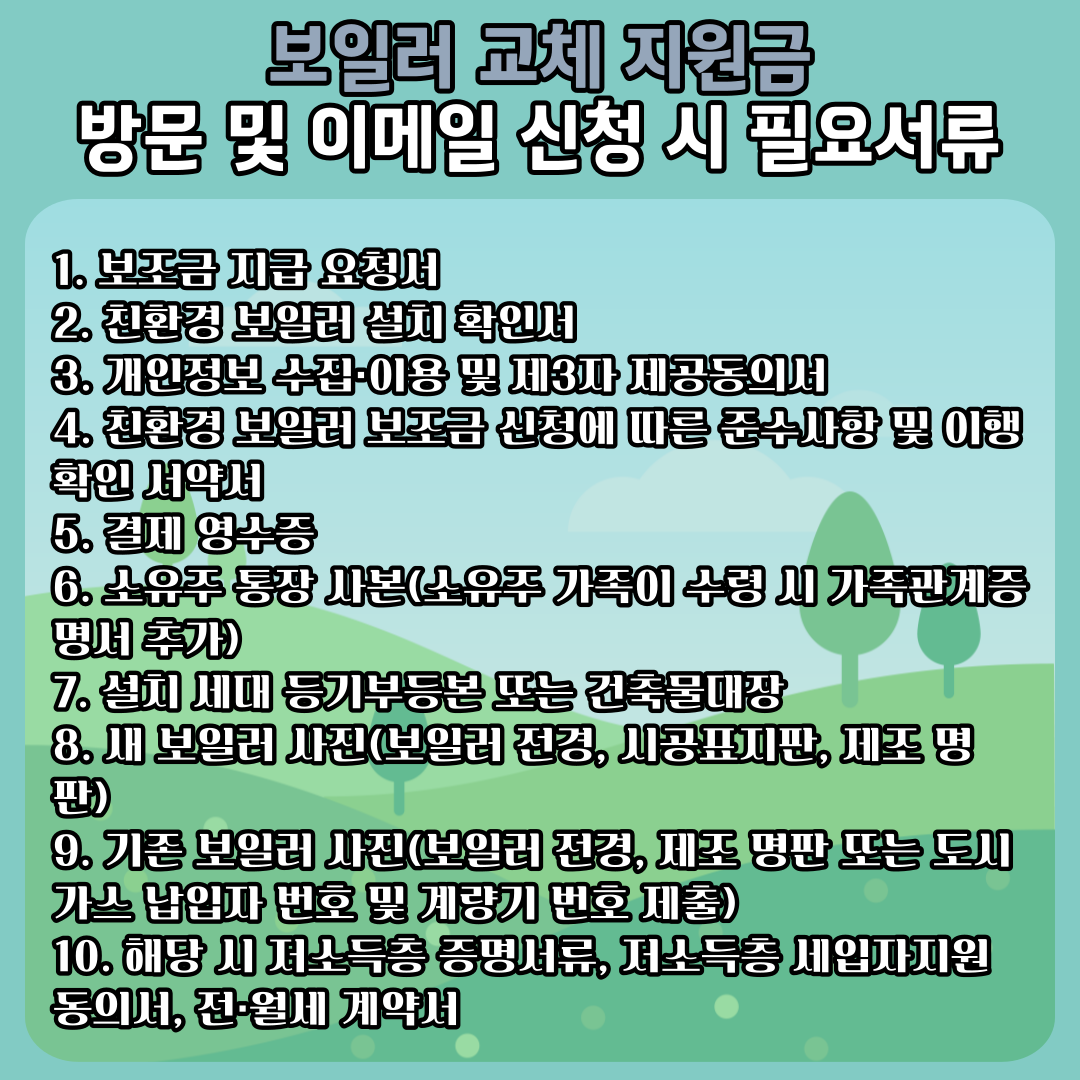 보일러 교체 지원금
방문 및 이메일 신청 시 필요서류

1. 보조금 지급 요청서
2. 친환경 보일러 설치 확인서
3. 개인정보 수집·이용 및 제3자 제공동의서
4. 친환경 보일러 보조금 신청에 따른 준수사항 및 이행 확인 서약서
5. 결제 영수증
6. 소유주 통장 사본(소유주 가족이 수령 시 가족관계증명서 추가)
7. 설치 세대 등기부등본 또는 건축물대장
8. 새 보일러 사진(보일러 전경, 시공표지판, 제조 명판)
9. 기존 보일러 사진(보일러 전경, 제조 명판 또는 도시가스 납입자 번호 및 계량기 번호 제출)
10. 해당 시 저소득층 증명서류, 저소득층 세입자지원 동의서, 전·월세 계약서